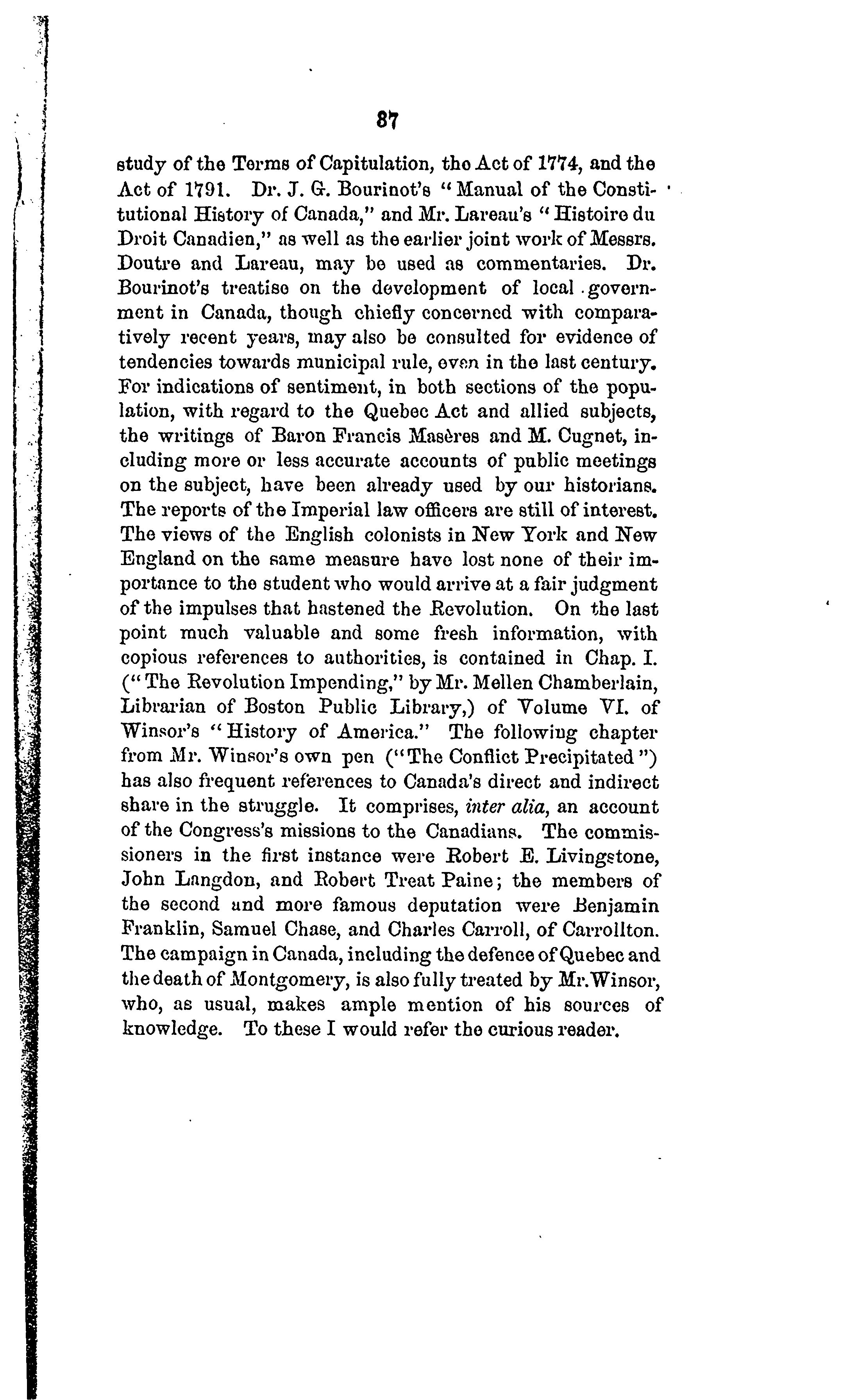 87

study of the Terms of Capitulation, the Act of 1774, and the Act of 1791. Dr. J. G. Bourinot's "Manual of the Constitutional History of Canada," and Mr. Lareau's "Histoire du Droit Canadien," as well as the earlier joint work of Messrs. Doutre and Lareau, may be used as commentaries. Dr. Bourinot's treatise on the development of local government in Canada, though chiefly concerned with comparatively recent years, may also be consulted for evidence of tendencies towards municipal rule, even in the last century. For indications of sentiment, in both sections of the population, with regard to the Quebec Act and allied subjects, the writings of Baron Francis Masères and M. Cugnet, including more or less accurate accounts of public meetings on the subject, have been already used by our historians. The reports of the Imperial law officers are still of interest. The views of the English colonists in New York and New England on the same measure have lost none of their importance to the student who would arrive at a fair judgment of the impulses that hastened the Revolution. On the last point much valuable and some fresh information, with copious references to authorities, is contained in Chap. I. ("The Revolution Impending," by Mr. Mellen Chamberlain, Librarian of Boston Public Library,) of Volume VI. of Winsor's "History of America." The following chapter from Mr. Winsor's own pen ("The Conflict Precipitated") has also frequent references to Canada's direct and indirect share in the struggle. It comprises, inter alia, an account of the Congress's missions to the Canadians. The commissioners in the first instance were Robert E. Livingstone, John Langdon, and Robert Treat Paine; the members of the second and more famous deputation were Benjamin Franklin, Samuel Chase, and Charles Carroll, of Carrollton. The campaign in Canada, including the defence of Quebec and the death of Montgomery, is also fully treated by Mr. Winsor, who, as usual, makes ample mention of his sources of knowledge. To these I would refer the curious reader.